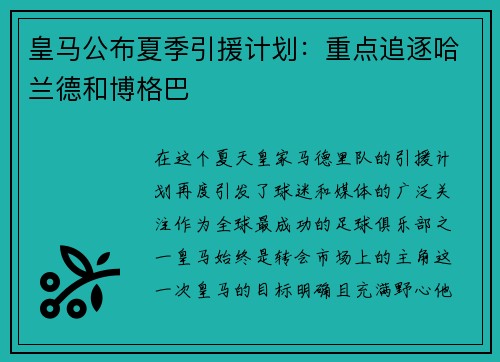 皇马公布夏季引援计划：重点追逐哈兰德和博格巴

在这个夏天皇家马德里队的引援计划再度引发了球迷和媒体的广泛关注作为全球最成功的足球俱乐部之一皇马始终是转会市场上的主角这一次皇马的目标明确且充满野心他